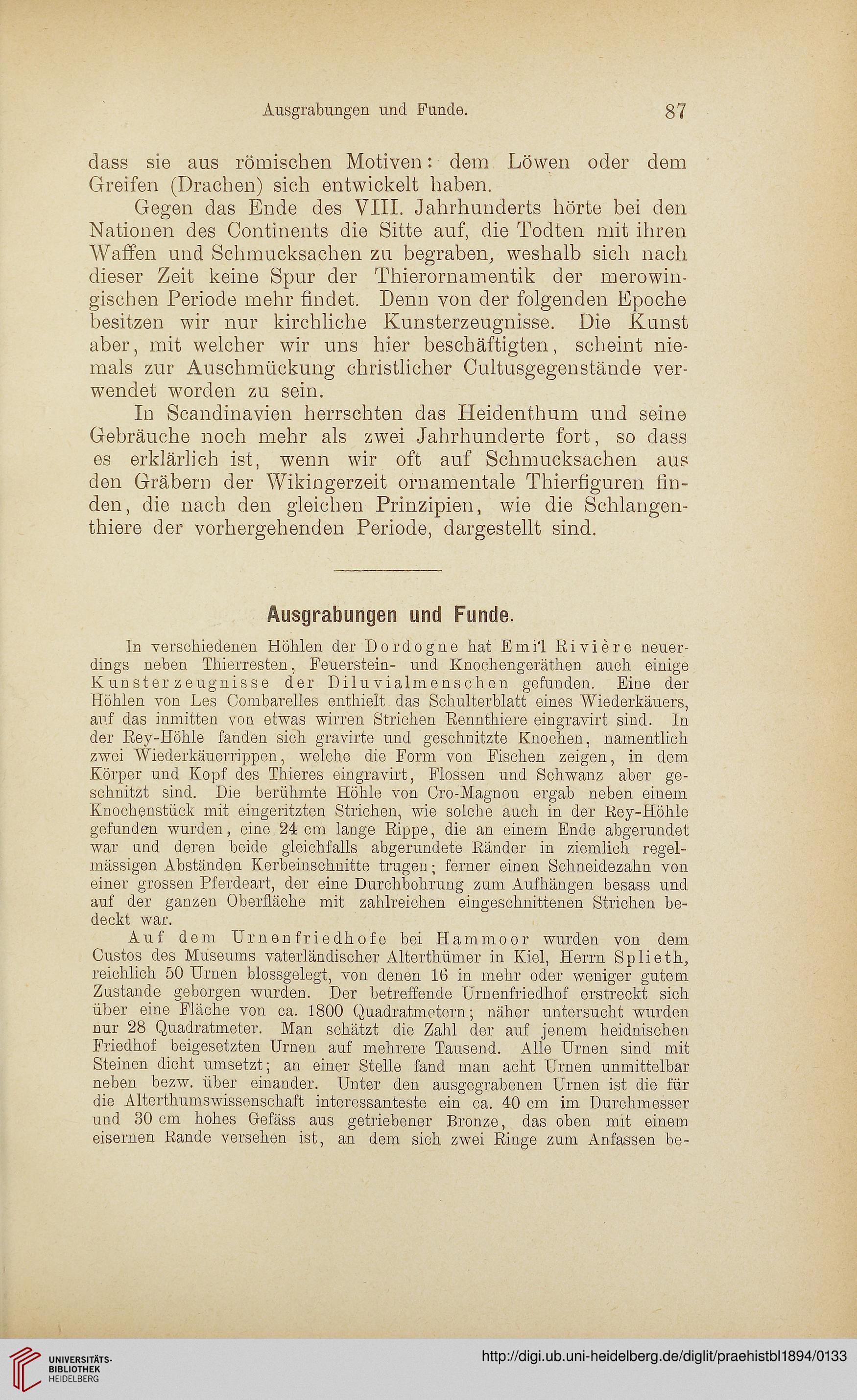 Ausgrabungen und Funde. 87

dass sie aus römischen Motiven: dem Löwen oder dem Greifen (Drachen) sich entwickelt haben.

Gegen das Ende des VIII. Jahrhunderts hörte bei den Nationen des Continents die Sitte auf, die Todten mit ihren Waffen und Schmucksachen zu begraben, weshalb sich nach dieser Zeit keine Spur der Thierornamentik der merowingischen Periode mehr findet. Denn von der folgenden Epoche besitzen wir nur kirchliche Kunsterzeugnisse. Die Kunst aber, mit welcher wir uns hier beschäftigten, scheint niemals zur Auschmückung christlicher Cultusgegenstände verwendet worden zu sein.

In Scandinavien herrschten das Heidenthum und seine Gebräuche noch mehr als zwei Jahrhunderte fort, so dass es erklärlich ist, wenn wir oft auf Schmucksachen aus den Gräbern der Wikingerzeit ornamentale Thierfiguren finden, die nach den gleichen Prinzipien, wie die Schlangenthiere der vorhergehenden Periode, dargestellt sind.

Ausgrabungen und Funde.

In verschiedenen Höhlen der Dordogne hat Emil Rivière neuerdings neben Thierresten, Feuerstein- und Knochengeräthen auch einige Kunsterzeugnisse der Diluvialmenschen gefunden. Eine der Höhlen von Les Combarelles enthielt das Schulterblatt eines Wiederkäuers, auf das inmitten von etwas wirren Strichen Rennthiere eingravirt sind. In der Rey-Höhle fanden sich gravirte und geschnitzte Knochen, namentlich zwei Wiederkäuerrippen, welche die Form von Fischen zeigen, in dem Körper und Kopf des Thieres eingravirt, Flossen und Schwanz aber geschnitzt sind. Die berühmte Höhle von Cro-Magnon ergab neben einem Knochenstück mit eingeritzten Strichen, wie solche auch in der Rey-Höhle gefunden wurden, eine 24 cm lange Rippe, die an einem Ende abgerundet war und deren beide gleichfalls abgerundete Ränder in ziemlich regelmässigen Abständen Kerbeinschnitte trugen; ferner einen Schneidezahn von einer grossen Pferdeart, der eine Durchbohrung zum Aufhängen besass und auf der ganzen Oberfläche mit zahlreichen eingeschnittenen Strichen bedeckt war.

Auf dem Urnenfriedhofe bei Hammoor wurden von dem Custos des Museums vaterländischer Alterthümer in Kiel, Herrn Splieth, reichlich 50 Urnen blossgelegt, von denen 16 in mehr oder weniger gutem Zustande geborgen wurden. Der betreffende Urnenfriedhof erstreckt sich über eine Fläche von ca. 1800 Quadratmetern; näher untersucht wurden nur 28 Quadratmeter. Man schätzt die Zahl der auf jenem heidnischen Friedhof beigesetzten Urnen auf mehrere Tausend. Alle Urnen sind mit Steinen dicht umsetzt; an einer Stelle fand man acht Urnen unmittelbar neben bezw. über einander. Unter den ausgegrabenen Urnen ist die für die Alterthumswissenschaft interessanteste ein ca. 40 cm im Durchmesser und 30 cm hohes Gefäss aus getriebener Bronze, das oben mit einem eisernen Rande versehen ist, an dem sich zwei Ringe zum Anfassen be-

UNIVERSITÄTS-BIBLIOTHEK HEIDELBERG

http://digi.ub.uni-heidelberg.de/diglit/praehistbl1894/0133